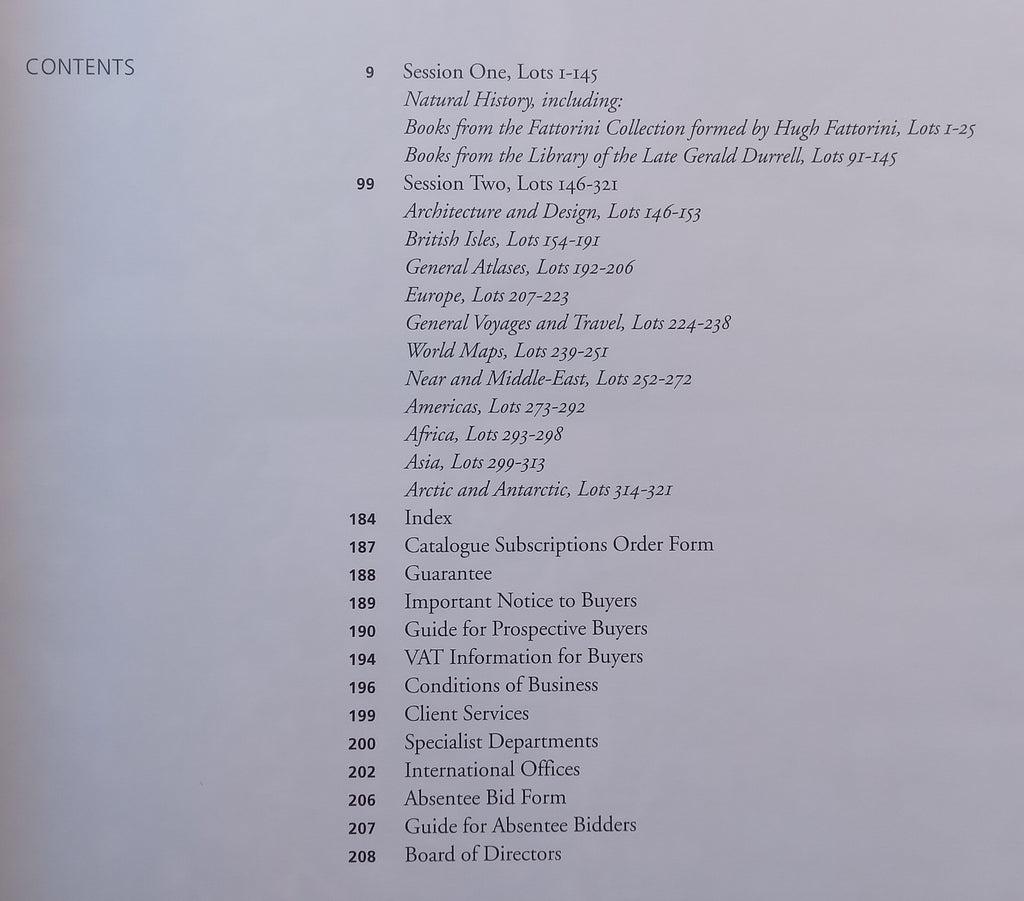 CONTENTS

9 Session One, Lots 1-145
Natural History, including:
Books from the Fattorini Collection formed by Hugh Fattorini, Lots 1-25
Books from the Library of the Late Gerald Durrell, Lots 91-145

99 Session Two, Lots 146-321
Architecture and Design, Lots 146-153
British Isles, Lots 154-191
General Atlases, Lots 192-206
Europe, Lots 207-223
General Voyages and Travel, Lots 224-238
World Maps, Lots 239-251
Near and Middle-East, Lots 252-272
Americas, Lots 273-292
Africa, Lots 293-298
Asia, Lots 299-313
Arctic and Antarctic, Lots 314-321

184 Index
187 Catalogue Subscriptions Order Form
188 Guarantee
189 Important Notice to Buyers
190 Guide for Prospective Buyers
194 VAT Information for Buyers
196 Conditions of Business
199 Client Services
200 Specialist Departments
202 International Offices
206 Absentee Bid Form
207 Guide for Absentee Bidders
208 Board of Directors